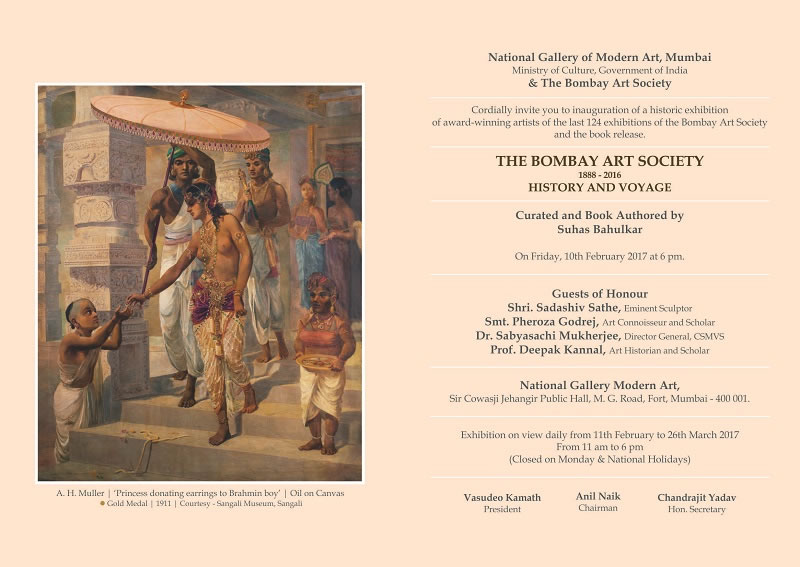 A. H. Muller | 'Princess donating earrings to Brahmin boy' | Oil on Canvas
• Gold Medal | 1911 | Courtesy - Sangali Museum, Sangali

National Gallery of Modern Art, Mumbai
Ministry of Culture, Government of India
& The Bombay Art Society

Cordially invite you to inauguration of a historic exhibition of award-winning artists of the last 124 exhibitions of the Bombay Art Society and the book release.

THE BOMBAY ART SOCIETY
1888 - 2016
HISTORY AND VOYAGE

Curated and Book Authored by
Suhas Bahulkar

On Friday, 10th February 2017 at 6 pm.

Guests of Honour
Shri. Sadashiv Sathe, Eminent Sculptor
Smt. Pheroza Godrej, Art Connoisseur and Scholar
Dr. Sabyasachi Mukherjee, Director General, CSMVS
Prof. Deepak Kannal, Art Historian and Scholar

National Gallery Modern Art,
Sir Cowasji Jehangir Public Hall, M. G. Road, Fort, Mumbai - 400 001.

Exhibition on view daily from 11th February to 26th March 2017
From 11 am to 6 pm
(Closed on Monday & National Holidays)

Vasudeo Kamath
President

Anil Naik
Chairman

Chandrajit Yadav
Hon. Secretary